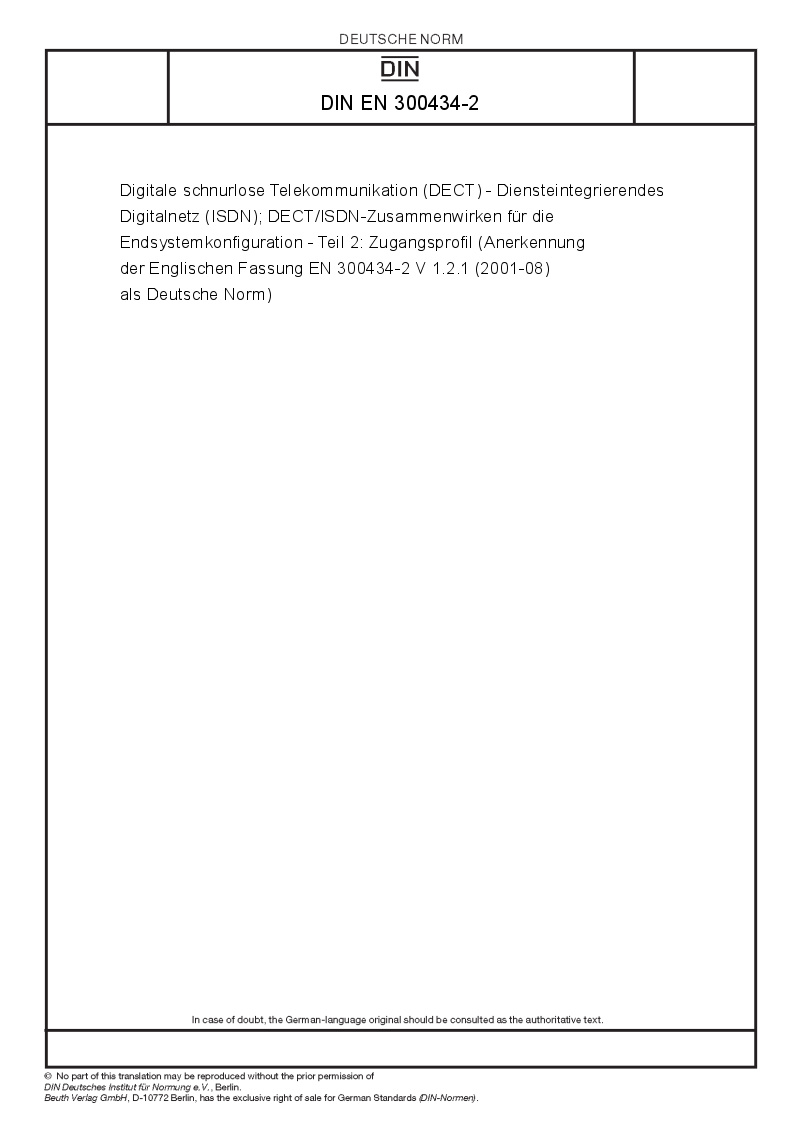 DEUTSCHE NORM

DIN

DIN EN 300434-2

Digitale schnurlose Telekommunikation (DECT) - Diensteintegrierendes Digitalnetz (ISDN); DECT/ISDN-Zusammenwirken für die Endsystemkonfiguration - Teil 2: Zugangsprofil (Anerkennung der Englischen Fassung EN 300434-2 V 1.2.1 (2001-08) als Deutsche Norm)

In case of doubt, the German-language original should be consulted as the authoritative text.

© No part of this translation may be reproduced without the prior permission of DIN Deutsches Institut für Normung e.V., Berlin.
Beuth Verlag GmbH, D-10772 Berlin, has the exclusive right of sale for German Standards (DIN-Normen).